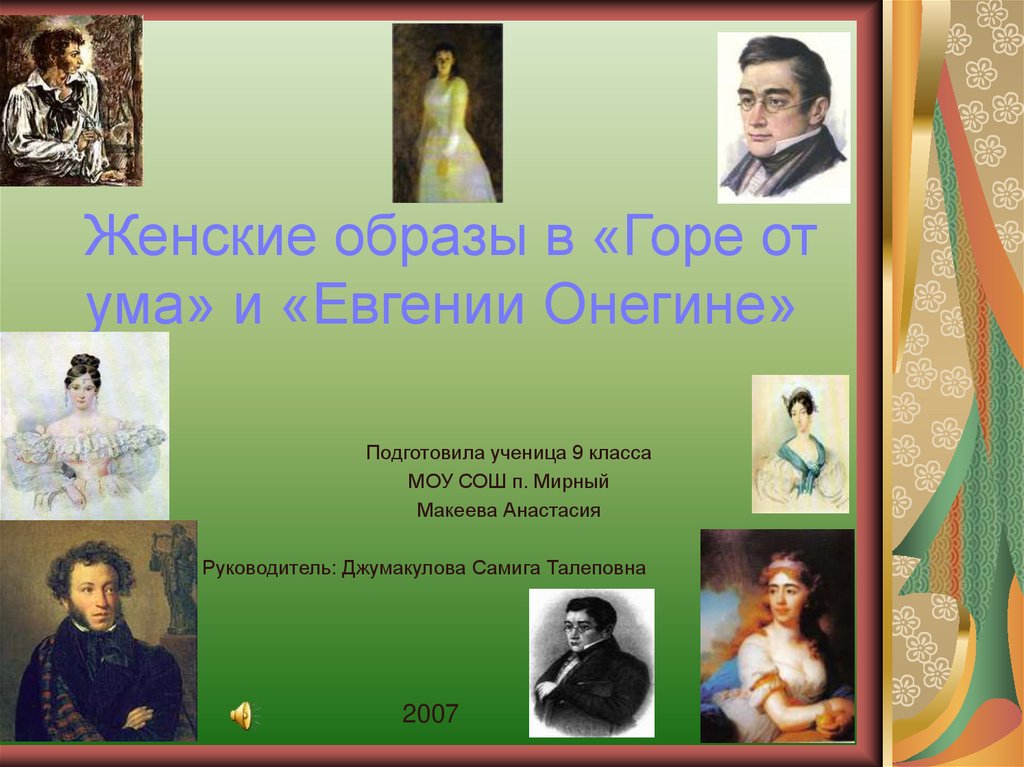 Женские образы в «Горе от ума» и «Евгении Онегине»

Подготовила ученица 9 класса
МОУ СОШ п. Мирный
Макеева Анастасия

Руководитель: Джумакулова Самига Талеповна

2007